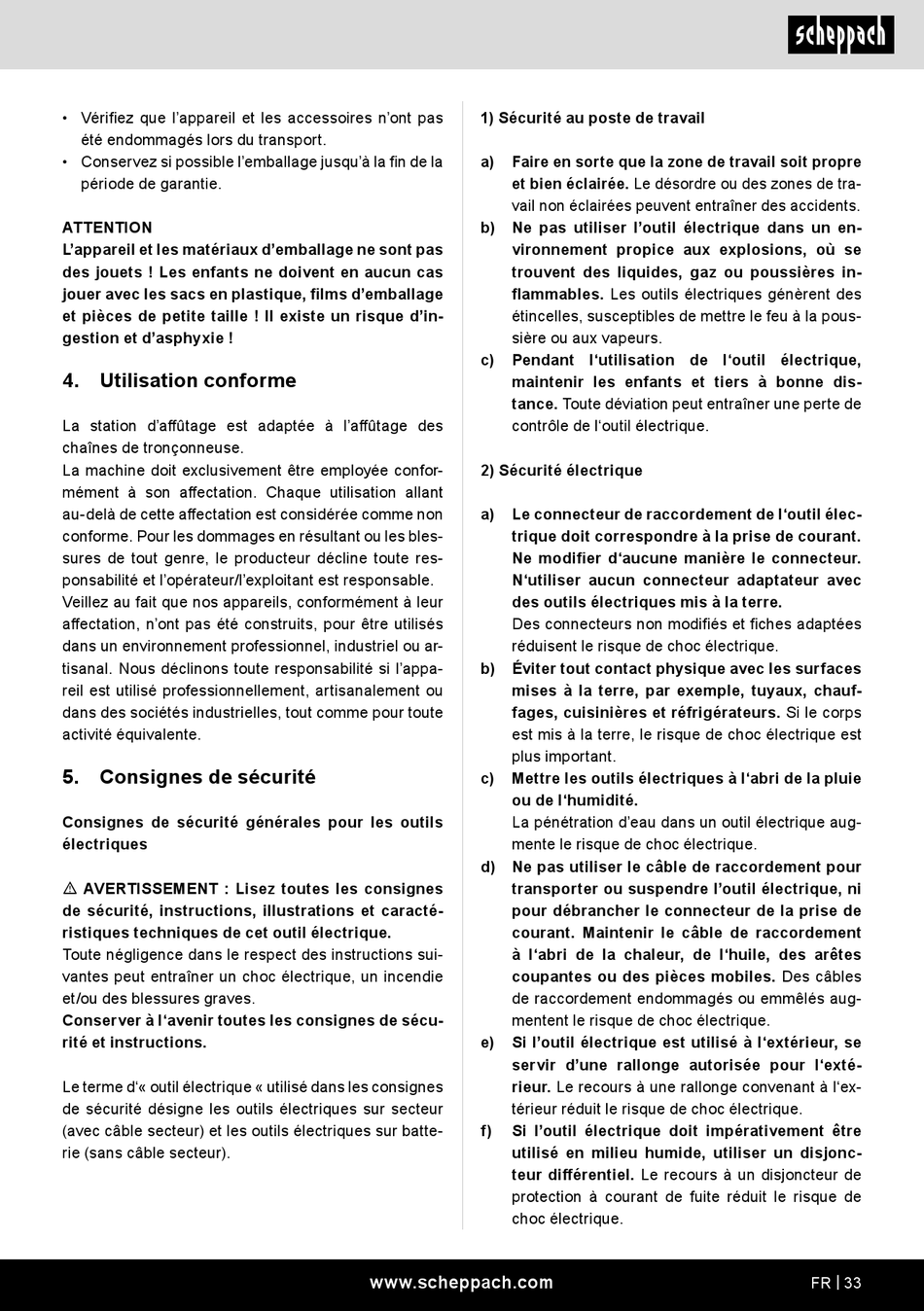 scheppach

• Vérifiez que l'appareil et les accessoires n'ont pas été endommagés lors du transport.
• Conservez si possible l'emballage jusqu'à la fin de la période de garantie.

ATTENTION
L'appareil et les matériaux d'emballage ne sont pas des jouets ! Les enfants ne doivent en aucun cas jouer avec les sacs en plastique, films d'emballage et pièces de petite taille ! Il existe un risque d'ingestion et d'asphyxie !

4. Utilisation conforme

La station d'affûtage est adaptée à l'affûtage des chaînes de tronçonneuse.
La machine doit exclusivement être employée conformément à son affectation. Chaque utilisation allant au-delà de cette affectation est considérée comme non conforme. Pour les dommages en résultant ou les blessures de tout genre, le producteur décline toute responsabilité et l'opérateur/l'exploitant est responsable.
Veillez au fait que nos appareils, conformément à leur affectation, n'ont pas été construits, pour être utilisés dans un environnement professionnel, industriel ou artisanal. Nous déclinons toute responsabilité si l'appareil est utilisé professionnellement, artisanalement ou dans des sociétés industrielles, tout comme pour toute activité équivalente.

5. Consignes de sécurité

Consignes de sécurité générales pour les outils électriques

⚠ AVERTISSEMENT : Lisez toutes les consignes de sécurité, instructions, illustrations et caractéristiques techniques de cet outil électrique.
Toute négligence dans le respect des instructions suivantes peut entraîner un choc électrique, un incendie et/ou des blessures graves.
Conserver à l'avenir toutes les consignes de sécurité et instructions.

Le terme d'« outil électrique « utilisé dans les consignes de sécurité désigne les outils électriques sur secteur (avec câble secteur) et les outils électriques sur batterie (sans câble secteur).

1) Sécurité au poste de travail

a) Faire en sorte que la zone de travail soit propre et bien éclairée. Le désordre ou des zones de travail non éclairées peuvent entraîner des accidents.
b) Ne pas utiliser l'outil électrique dans un environnement propice aux explosions, où se trouvent des liquides, gaz ou poussières inflammables. Les outils électriques génèrent des étincelles, susceptibles de mettre le feu à la poussière ou aux vapeurs.
c) Pendant l'utilisation de l'outil électrique, maintenir les enfants et tiers à bonne distance. Toute déviation peut entraîner une perte de contrôle de l'outil électrique.

2) Sécurité électrique

a) Le connecteur de raccordement de l'outil électrique doit correspondre à la prise de courant. Ne modifier d'aucune manière le connecteur. N'utiliser aucun connecteur adaptateur avec des outils électriques mis à la terre.
Des connecteurs non modifiés et fiches adaptées réduisent le risque de choc électrique.
b) Éviter tout contact physique avec les surfaces mises à la terre, par exemple, tuyaux, chauffages, cuisinières et réfrigérateurs. Si le corps est mis à la terre, le risque de choc électrique est plus important.
c) Mettre les outils électriques à l'abri de la pluie ou de l'humidité.
La pénétration d'eau dans un outil électrique augmente le risque de choc électrique.
d) Ne pas utiliser le câble de raccordement pour transporter ou suspendre l'outil électrique, ni pour débrancher le connecteur de la prise de courant. Maintenir le câble de raccordement à l'abri de la chaleur, de l'huile, des arêtes coupantes ou des pièces mobiles. Des câbles de raccordement endommagés ou emmêlés augmentent le risque de choc électrique.
e) Si l'outil électrique est utilisé à l'extérieur, se servir d'une rallonge autorisée pour l'extérieur. Le recours à une rallonge convenant à l'extérieur réduit le risque de choc électrique.
f) Si l'outil électrique doit impérativement être utilisé en milieu humide, utiliser un disjoncteur différentiel. Le recours à un disjoncteur de protection à courant de fuite réduit le risque de choc électrique.

www.scheppach.com
FR | 33